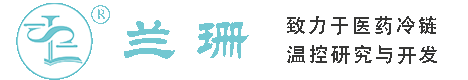 ®
兰珊

致力于医药冷链
温控研究与开发